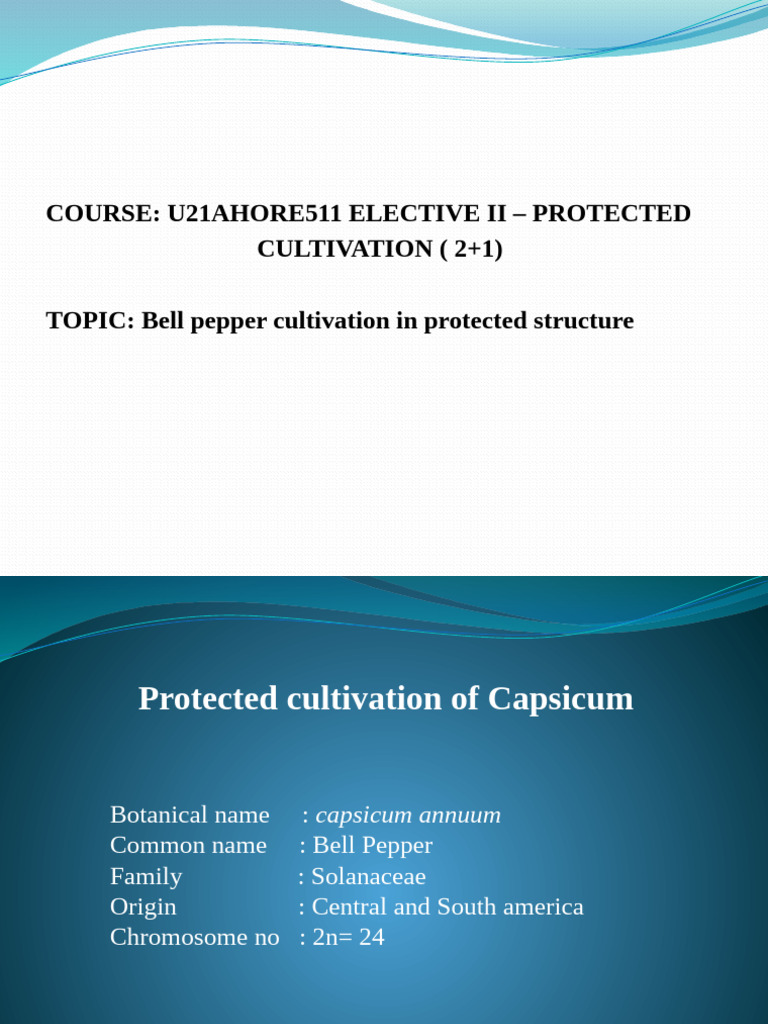 COURSE: U21AHORE511 ELECTIVE II – PROTECTED CULTIVATION ( 2+1)

TOPIC: Bell pepper cultivation in protected structure

Protected cultivation of Capsicum

Botanical name : capsicum annuum
Common name : Bell Pepper
Family : Solanaceae
Origin : Central and South america
Chromosome no : 2n= 24